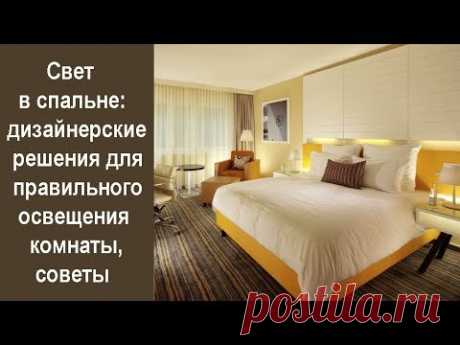 Свет в спальне: дизайнерские решения для правильного освещения комнаты, советы

postila.ru